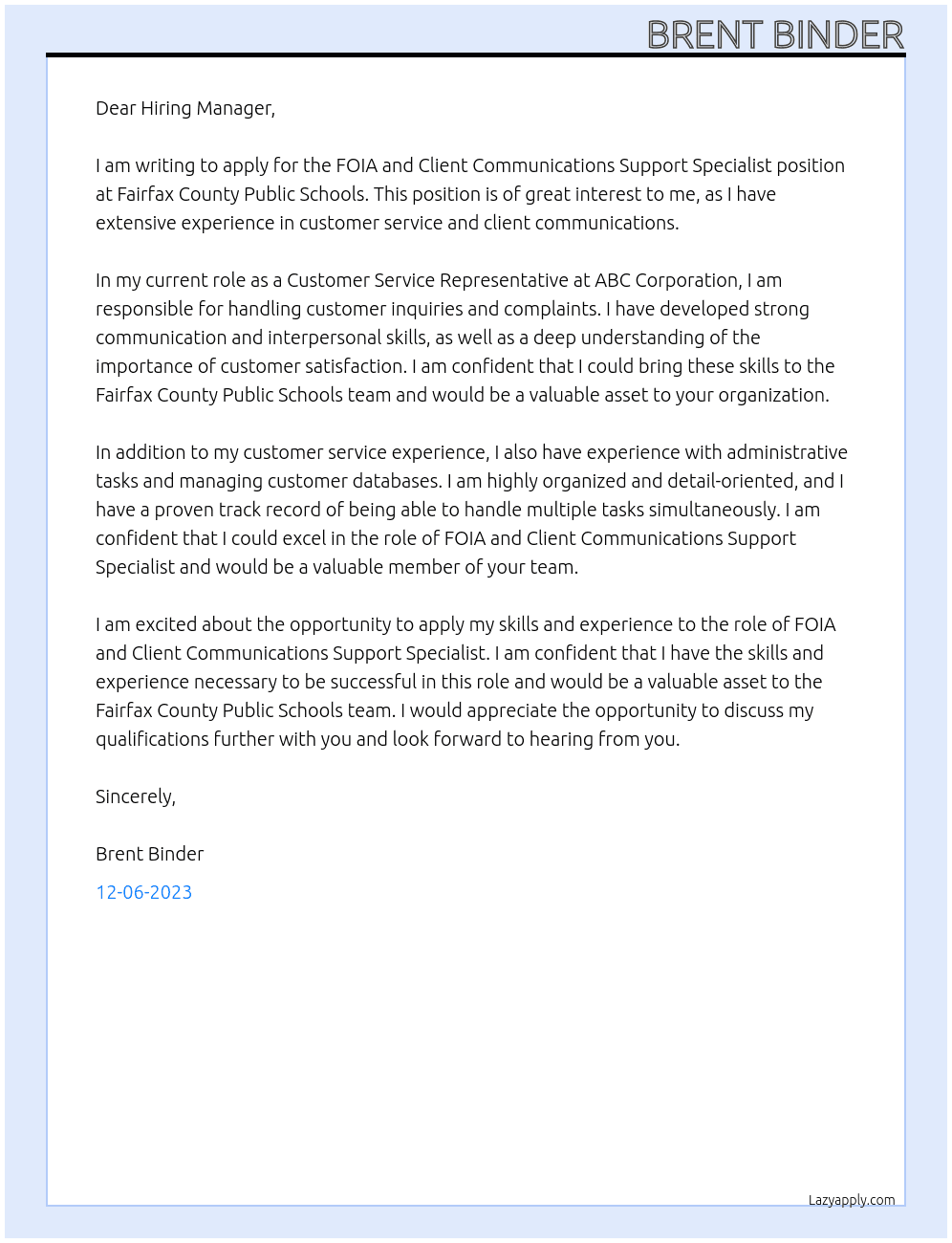 BRENT BINDER

Dear Hiring Manager,

I am writing to apply for the FOIA and Client Communications Support Specialist position at Fairfax County Public Schools. This position is of great interest to me, as I have extensive experience in customer service and client communications.

In my current role as a Customer Service Representative at ABC Corporation, I am responsible for handling customer inquiries and complaints. I have developed strong communication and interpersonal skills, as well as a deep understanding of the importance of customer satisfaction. I am confident that I could bring these skills to the Fairfax County Public Schools team and would be a valuable asset to your organization.

In addition to my customer service experience, I also have experience with administrative tasks and managing customer databases. I am highly organized and detail-oriented, and I have a proven track record of being able to handle multiple tasks simultaneously. I am confident that I could excel in the role of FOIA and Client Communications Support Specialist and would be a valuable member of your team.

I am excited about the opportunity to apply my skills and experience to the role of FOIA and Client Communications Support Specialist. I am confident that I have the skills and experience necessary to be successful in this role and would be a valuable asset to the Fairfax County Public Schools team. I would appreciate the opportunity to discuss my qualifications further with you and look forward to hearing from you.

Sincerely,

Brent Binder

12-06-2023

Lazyapply.com